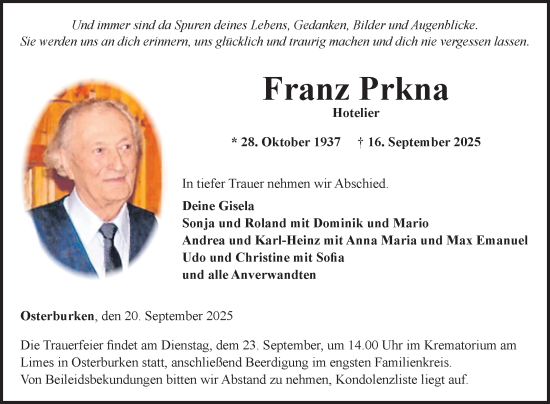 Und immer sind da Spuren deines Lebens, Gedanken, Bilder und Augenblicke.
Sie werden uns an dich erinnern, uns glücklich und traurig machen und dich nie vergessen lassen.

Franz Prkna
Hotelier

* 28. Oktober 1937 † 16. September 2025

In tiefer Trauer nehmen wir Abschied.

Deine Gisela
Sonja und Roland mit Dominik und Mario
Andrea und Karl-Heinz mit Anna Maria und Max Emanuel
Udo und Christine mit Sofia
und alle Anverwandten

Osterburken, den 20. September 2025

Die Trauerfeier findet am Dienstag, dem 23. September, um 14.00 Uhr im Krematorium am Limes in Osterburken statt, anschließend Beerdigung im engsten Familienkreis.
Von Beileidsbekundungen bitten wir Abstand zu nehmen, Kondolenzliste liegt auf.